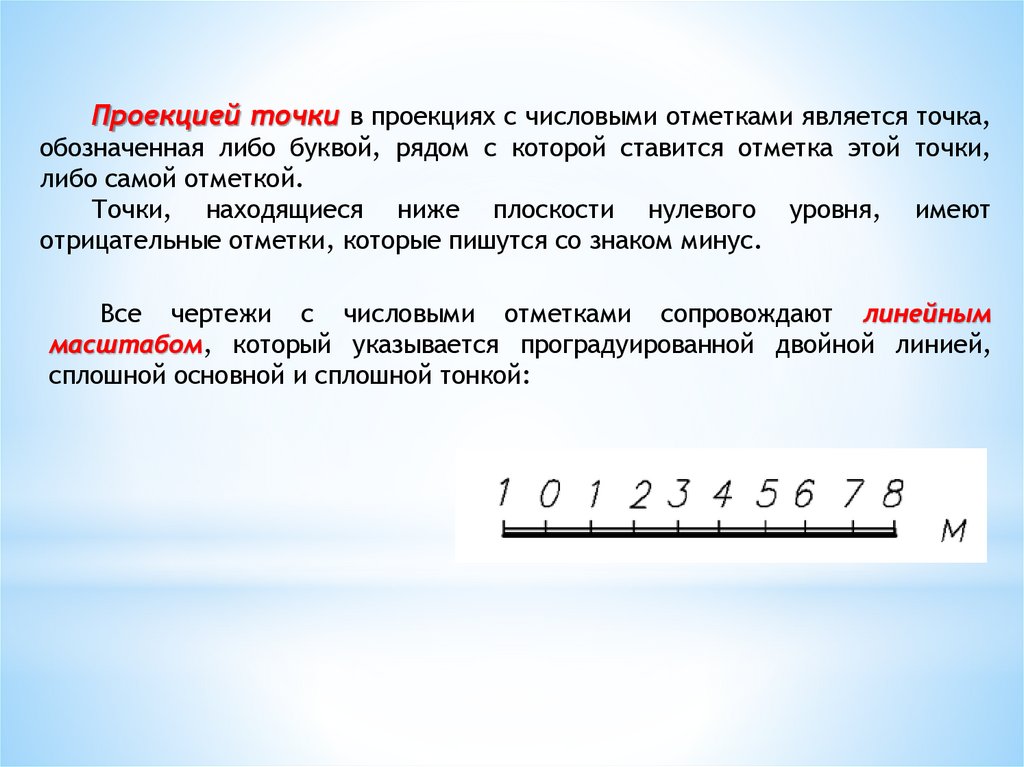 Проекцией точки в проекциях с числовыми отметками является точка, обозначенная либо буквой, рядом с которой ставится отметка этой точки, либо самой отметкой.

Точки, находящиеся ниже плоскости нулевого уровня, имеют отрицательные отметки, которые пишутся со знаком минус.

Все чертежи с числовыми отметками сопровождают линейным масштабом, который указывается проградуированной двойной линией, сплошной основной и сплошной тонкой:

1 0 1 2 3 4 5 6 7 8

М